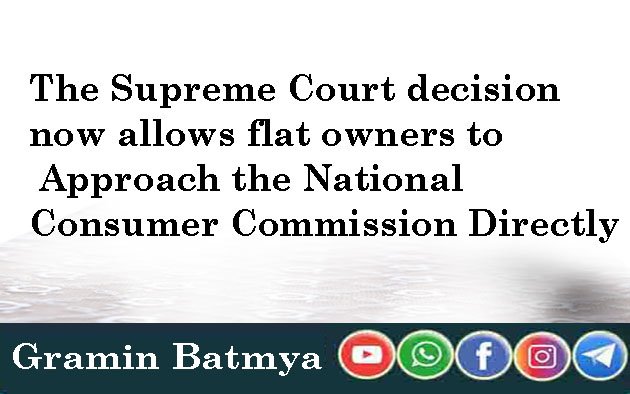 The Supreme Court decision now allows flat owners to Approach the National Consumer Commission Directly

Gramin Batmya